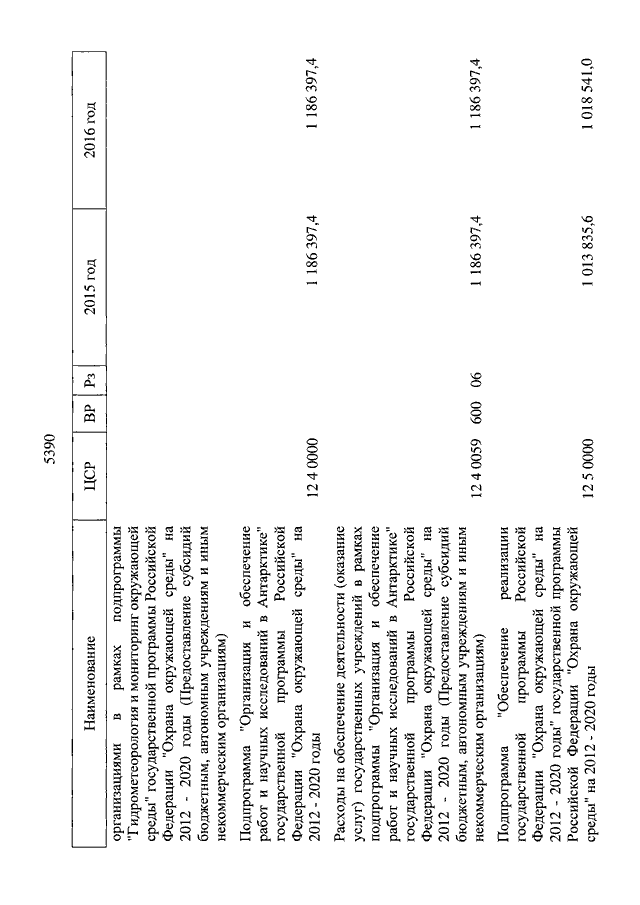 5390

| Наименование | ЦСР | ВР | Рз | 2015 год | 2016 год |
|---|---|---|---|---|---|
| организациями в рамках подпрограммы "Гидрометеорология и мониторинг окружающей среды" государственной программы Российской Федерации "Охрана окружающей среды" на 2012 - 2020 годы (Предоставление субсидий бюджетным, автономным учреждениям и иным некоммерческим организациям) | | | | | |
| Подпрограмма "Организация и обеспечение работ и научных исследований в Антарктике" государственной программы Российской Федерации "Охрана окружающей среды" на 2012 - 2020 годы | 12 4 0000 | | | 1 186 397,4 | 1 186 397,4 |
| Расходы на обеспечение деятельности (оказание услуг) государственных учреждений в рамках подпрограммы "Организация и обеспечение работ и научных исследований в Антарктике" государственной программы Российской Федерации "Охрана окружающей среды" на 2012 - 2020 годы (Предоставление субсидий бюджетным, автономным учреждениям и иным некоммерческим организациям) | 12 4 0059 | 600 | 06 | 1 186 397,4 | 1 186 397,4 |
| Подпрограмма "Обеспечение реализации государственной программы Российской Федерации "Охрана окружающей среды" на 2012 - 2020 годы" государственной программы Российской Федерации "Охрана окружающей среды" на 2012 - 2020 годы | 12 5 0000 | | | 1 013 835,6 | 1 018 541,0 |